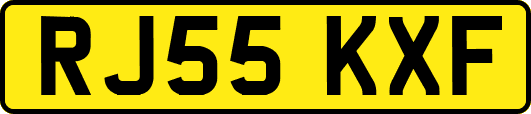 RJ55 KXF